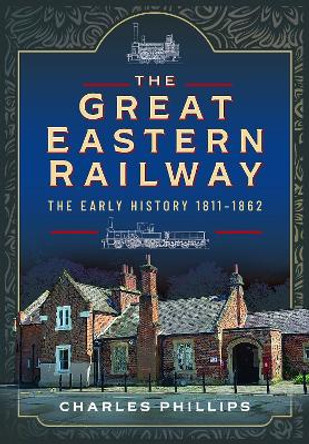 THE
GREAT
EASTERN
RAILWAY
THE EARLY HISTORY 1811-1862

CHARLES PHILLIPS